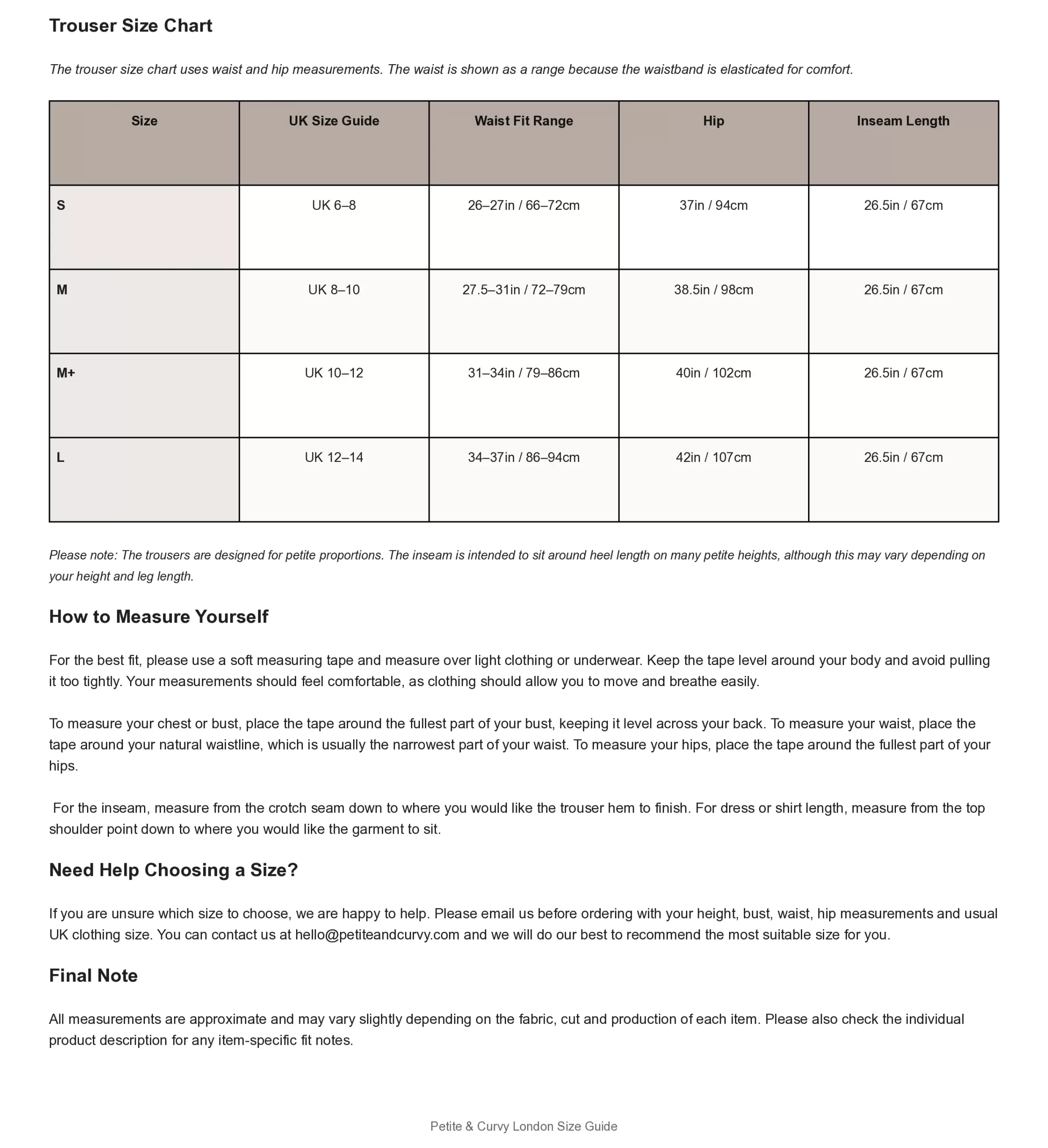 Trouser Size Chart

The trouser size chart uses waist and hip measurements. The waist is shown as a range because the waistband is elasticated for comfort.

| Size | UK Size Guide | Waist Fit Range | Hip | Inseam Length |
|---|---|---|---|---|
| S | UK 6–8 | 26–27in / 66–72cm | 37in / 94cm | 26.5in / 67cm |
| M | UK 8–10 | 27.5–31in / 72–79cm | 38.5in / 98cm | 26.5in / 67cm |
| M+ | UK 10–12 | 31–34in / 79–86cm | 40in / 102cm | 26.5in / 67cm |
| L | UK 12–14 | 34–37in / 86–94cm | 42in / 107cm | 26.5in / 67cm |

Please note: The trousers are designed for petite proportions. The inseam is intended to sit around heel length on many petite heights, although this may vary depending on your height and leg length.

How to Measure Yourself

For the best fit, please use a soft measuring tape and measure over light clothing or underwear. Keep the tape level around your body and avoid pulling it too tightly. Your measurements should feel comfortable, as clothing should allow you to move and breathe easily.

To measure your chest or bust, place the tape around the fullest part of your bust, keeping it level across your back. To measure your waist, place the tape around your natural waistline, which is usually the narrowest part of your waist. To measure your hips, place the tape around the fullest part of your hips.

For the inseam, measure from the crotch seam down to where you would like the trouser hem to finish. For dress or shirt length, measure from the top shoulder point down to where you would like the garment to sit.

Need Help Choosing a Size?

If you are unsure which size to choose, we are happy to help. Please email us before ordering with your height, bust, waist, hip measurements and usual UK clothing size. You can contact us at hello@petiteandcurvy.com and we will do our best to recommend the most suitable size for you.

Final Note

All measurements are approximate and may vary slightly depending on the fabric, cut and production of each item. Please also check the individual product description for any item-specific fit notes.

Petite & Curvy London Size Guide